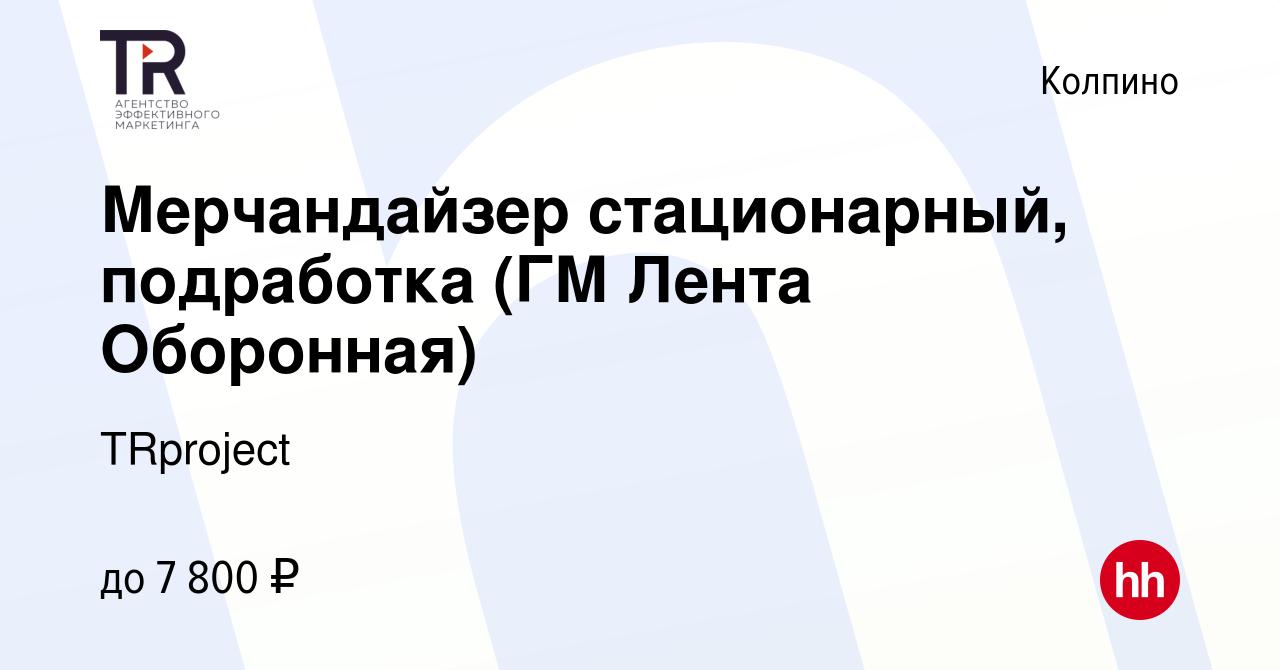 TR
АГЕНТСТВО
ЭФФЕКТИВНОГО
МАРКЕТИНГА

Колпино

Мерчандайзер стационарный, подработка (ГМ Лента Оборонная)

TRproject

до 7 800 ₽

hh